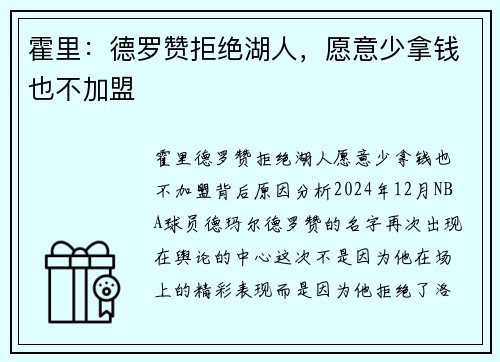 霍里：德罗赞拒绝湖人，愿意少拿钱也不加盟

霍里德罗赞拒绝湖人愿意少拿钱也不加盟背后原因分析2024年12月NBA球员德玛尔德罗赞的名字再次出现在舆论的中心这次不是因为他在场上的精彩表现而是因为他拒绝了洛